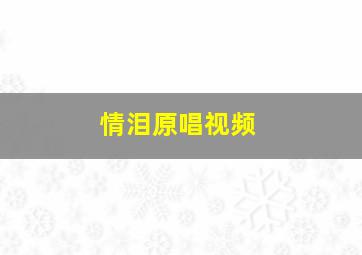 情泪原唱视频